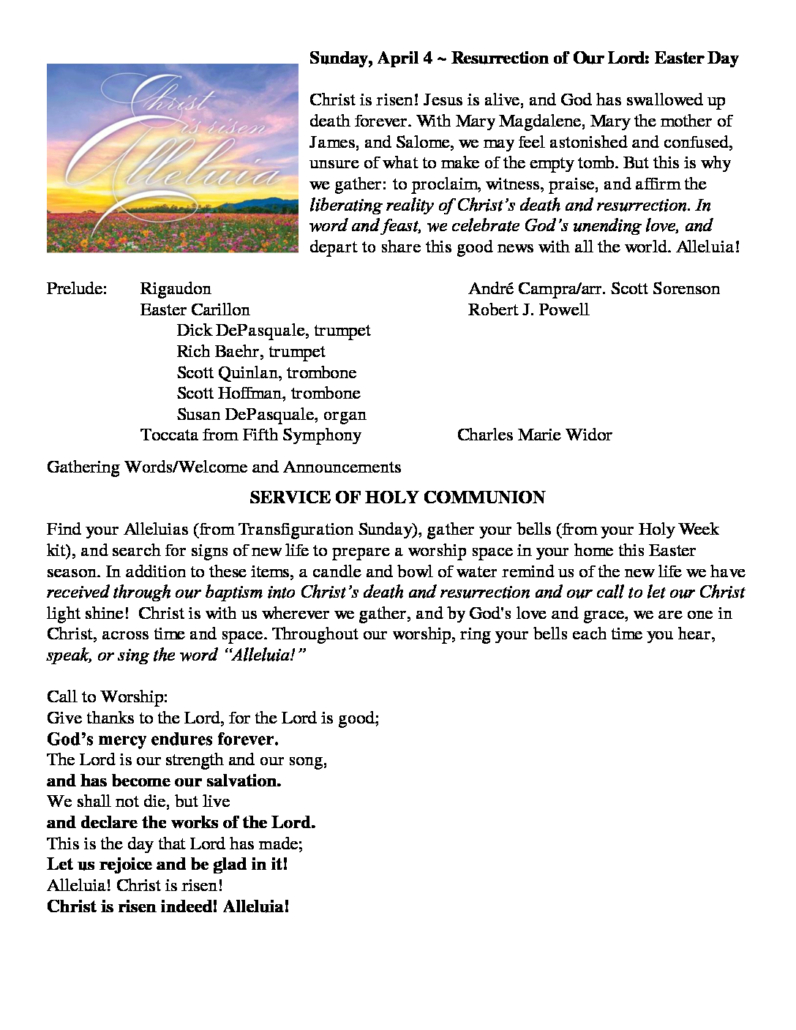 Christ is risen Alleluia

Sunday, April 4 ~ Resurrection of Our Lord: Easter Day

Christ is risen! Jesus is alive, and God has swallowed up death forever. With Mary Magdalene, Mary the mother of James, and Salome, we may feel astonished and confused, unsure of what to make of the empty tomb. But this is why we gather: to proclaim, witness, praise, and affirm the liberating reality of Christ's death and resurrection. In word and feast, we celebrate God's unending love, and depart to share this good news with all the world. Alleluia!

Prelude: Rigaudon André Campra/arr. Scott Sorenson
Easter Carillon Robert J. Powell
Dick DePasquale, trumpet
Rich Baehr, trumpet
Scott Quinlan, trombone
Scott Hoffman, trombone
Susan DePasquale, organ
Toccata from Fifth Symphony Charles Marie Widor

Gathering Words/Welcome and Announcements

SERVICE OF HOLY COMMUNION

Find your Alleluias (from Transfiguration Sunday), gather your bells (from your Holy Week kit), and search for signs of new life to prepare a worship space in your home this Easter season. In addition to these items, a candle and bowl of water remind us of the new life we have received through our baptism into Christ's death and resurrection and our call to let our Christ light shine! Christ is with us wherever we gather, and by God's love and grace, we are one in Christ, across time and space. Throughout our worship, ring your bells each time you hear, speak, or sing the word "Alleluia!"

Call to Worship:
Give thanks to the Lord, for the Lord is good;
God's mercy endures forever.
The Lord is our strength and our song,
and has become our salvation.
We shall not die, but live
and declare the works of the Lord.
This is the day that Lord has made;
Let us rejoice and be glad in it!
Alleluia! Christ is risen!
Christ is risen indeed! Alleluia!